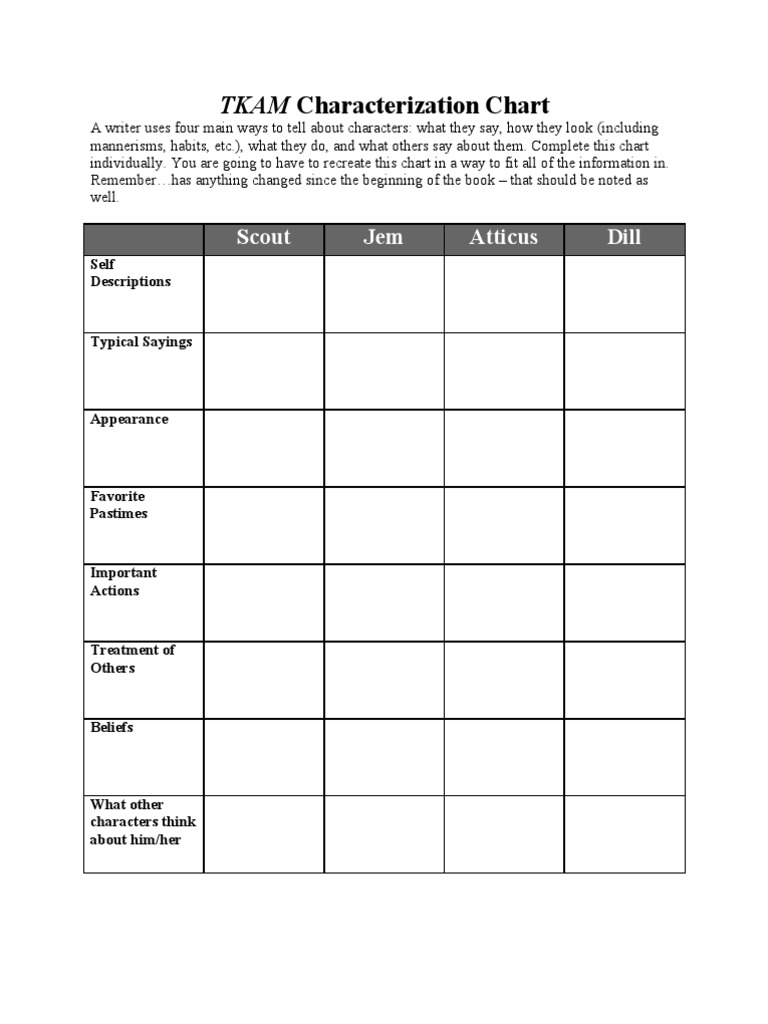 TKAM Characterization Chart

A writer uses four main ways to tell about characters: what they say, how they look (including mannerisms, habits, etc.), what they do, and what others say about them. Complete this chart individually. You are going to have to recreate this chart in a way to fit all of the information in. Remember…has anything changed since the beginning of the book – that should be noted as well.

| | Scout | Jem | Atticus | Dill |
|---|---|---|---|---|
| Self Descriptions | | | | |
| Typical Sayings | | | | |
| Appearance | | | | |
| Favorite Pastimes | | | | |
| Important Actions | | | | |
| Treatment of Others | | | | |
| Beliefs | | | | |
| What other characters think about him/her | | | | |